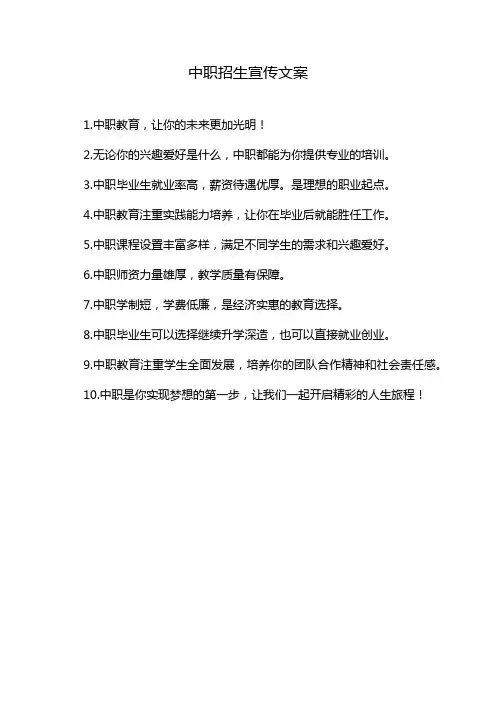 中职招生宣传文案

1.中职教育，让你的未来更加光明！

2.无论你的兴趣爱好是什么，中职都能为你提供专业的培训。

3.中职毕业生就业率高，薪资待遇优厚。是理想的职业起点。

4.中职教育注重实践能力培养，让你在毕业后就能胜任工作。

5.中职课程设置丰富多样，满足不同学生的需求和兴趣爱好。

6.中职师资力量雄厚，教学质量有保障。

7.中职学制短，学费低廉，是经济实惠的教育选择。

8.中职毕业生可以选择继续升学深造，也可以直接就业创业。

9.中职教育注重学生全面发展，培养你的团队合作精神和社会责任感。

10.中职是你实现梦想的第一步，让我们一起开启精彩的人生旅程！